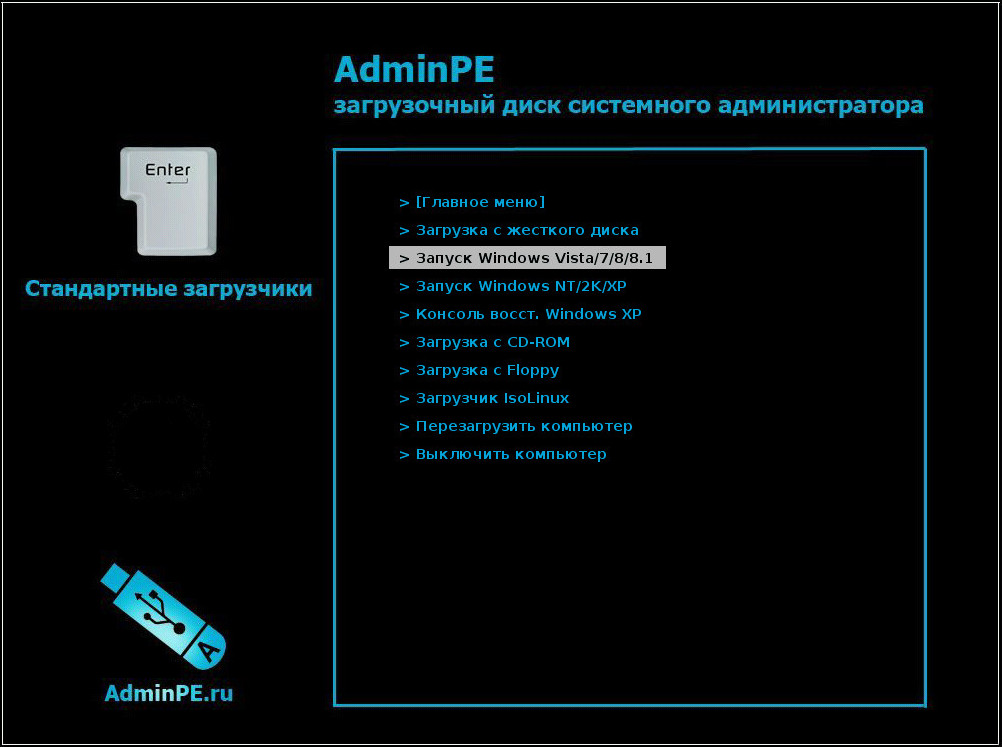 AdminPE
загрузочный диск системного администратора

Enter

Стандартные загрузчики

> [Главное меню]
> Загрузка с жесткого диска
> Запуск Windows Vista/7/8/8.1
> Запуск Windows NT/2K/XP
> Консоль восст. Windows XP
> Загрузка с CD-ROM
> Загрузка с Floppy
> Загрузчик IsoLinux
> Перезагрузить компьютер
> Выключить компьютер

A

AdminPE.ru